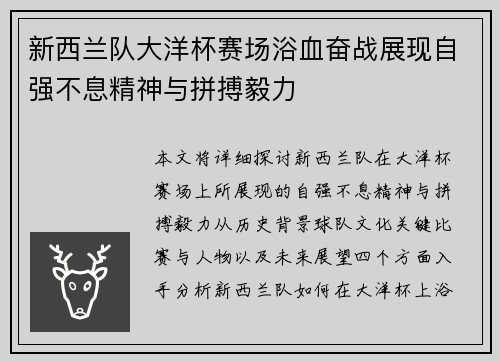 新西兰队大洋杯赛场浴血奋战展现自强不息精神与拼搏毅力

本文将详细探讨新西兰队在大洋杯赛场上所展现的自强不息精神与拼搏毅力从历史背景球队文化关键比赛与人物以及未来展望四个方面入手分析新西兰队如何在大洋杯上浴